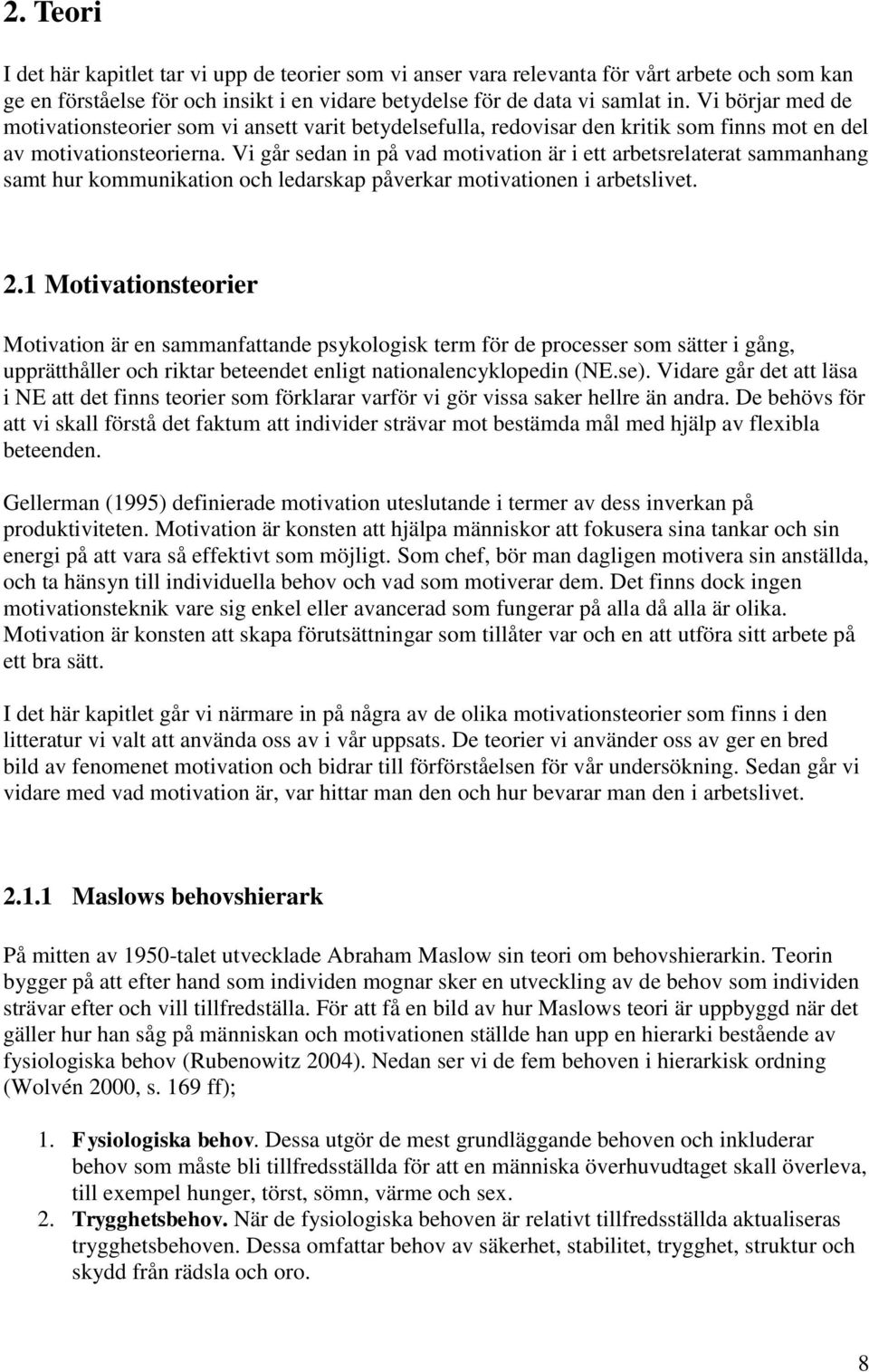 2. Teori

I det här kapitlet tar vi upp de teorier som vi anser vara relevanta för vårt arbete och som kan ge en förståelse för och insikt i en vidare betydelse för de data vi samlat in. Vi börjar med de motivationsteorier som vi ansett varit betydelsefulla, redovisar den kritik som finns mot en del av motivationsteorierna. Vi går sedan in på vad motivation är i ett arbetsrelaterat sammanhang samt hur kommunikation och ledarskap påverkar motivationen i arbetslivet.

2.1 Motivationsteorier

Motivation är en sammanfattande psykologisk term för de processer som sätter i gång, upprätthåller och riktar beteendet enligt nationalencyklopedin (NE.se). Vidare går det att läsa i NE att det finns teorier som förklarar varför vi gör vissa saker hellre än andra. De behövs för att vi skall förstå det faktum att individer strävar mot bestämda mål med hjälp av flexibla beteenden.

Gellerman (1995) definierade motivation uteslutande i termer av dess inverkan på produktiviteten. Motivation är konsten att hjälpa människor att fokusera sina tankar och sin energi på att vara så effektivt som möjligt. Som chef, bör man dagligen motivera sin anställda, och ta hänsyn till individuella behov och vad som motiverar dem. Det finns dock ingen motivationsteknik vare sig enkel eller avancerad som fungerar på alla då alla är olika. Motivation är konsten att skapa förutsättningar som tillåter var och en att utföra sitt arbete på ett bra sätt.

I det här kapitlet går vi närmare in på några av de olika motivationsteorier som finns i den litteratur vi valt att använda oss av i vår uppsats. De teorier vi använder oss av ger en bred bild av fenomenet motivation och bidrar till förförståelsen för vår undersökning. Sedan går vi vidare med vad motivation är, var hittar man den och hur bevarar man den i arbetslivet.

2.1.1 Maslows behovshierark

På mitten av 1950-talet utvecklade Abraham Maslow sin teori om behovshierarkin. Teorin bygger på att efter hand som individen mognar sker en utveckling av de behov som individen strävar efter och vill tillfredställa. För att få en bild av hur Maslows teori är uppbyggd när det gäller hur han såg på människan och motivationen ställde han upp en hierarki bestående av fysiologiska behov (Rubenowitz 2004). Nedan ser vi de fem behoven i hierarkisk ordning (Wolvén 2000, s. 169 ff);

1. Fysiologiska behov. Dessa utgör de mest grundläggande behoven och inkluderar behov som måste bli tillfredsställda för att en människa överhuvudtaget skall överleva, till exempel hunger, törst, sömn, värme och sex.
2. Trygghetsbehov. När de fysiologiska behoven är relativt tillfredsställda aktualiseras trygghetsbehoven. Dessa omfattar behov av säkerhet, stabilitet, trygghet, struktur och skydd från rädsla och oro.

8